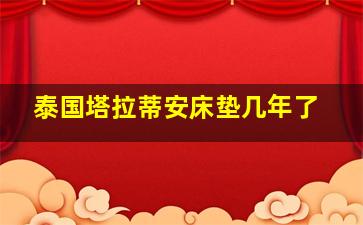 泰国塔拉蒂安床垫几年了